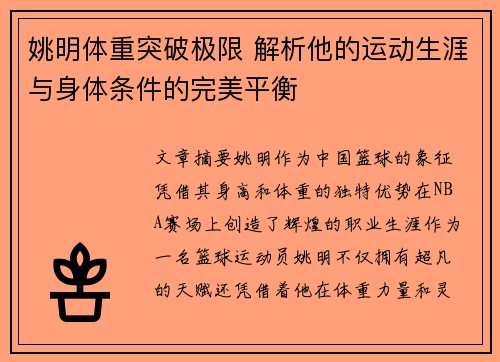 姚明体重突破极限 解析他的运动生涯与身体条件的完美平衡

文章摘要姚明作为中国篮球的象征凭借其身高和体重的独特优势在NBA赛场上创造了辉煌的职业生涯作为一名篮球运动员姚明不仅拥有超凡的天赋还凭借着他在体重力量和灵